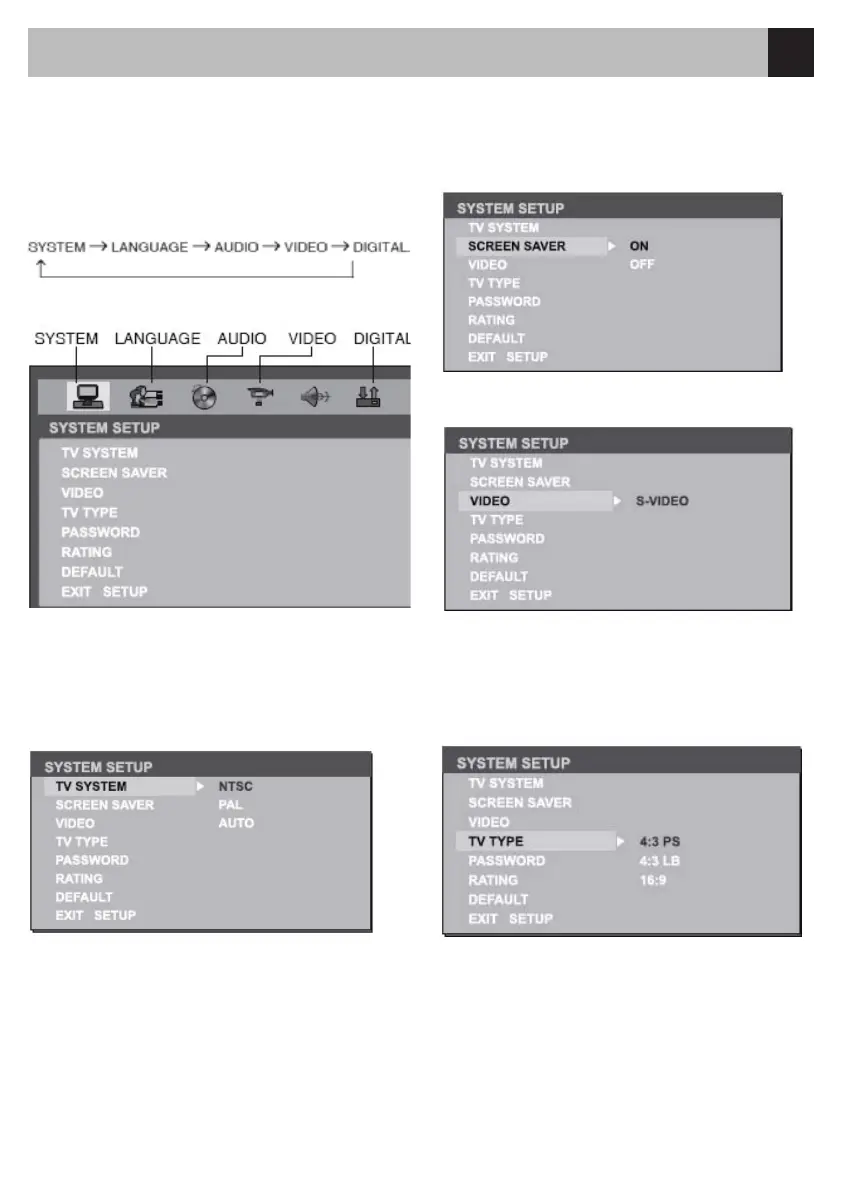 SYSTEM → LANGUAGE → AUDIO → VIDEO → DIGITAL

SYSTEM LANGUAGE AUDIO VIDEO DIGITAL

SYSTEM SETUP
TV SYSTEM
SCREEN SAVER
VIDEO
TV TYPE
PASSWORD
RATING
DEFAULT
EXIT SETUP

SYSTEM SETUP
TV SYSTEM NTSC
SCREEN SAVER PAL
VIDEO AUTO
TV TYPE
PASSWORD
RATING
DEFAULT
EXIT SETUP

SYSTEM SETUP
TV SYSTEM
SCREEN SAVER ON
VIDEO OFF
TV TYPE
PASSWORD
RATING
DEFAULT
EXIT SETUP

SYSTEM SETUP
TV SYSTEM
SCREEN SAVER
VIDEO S-VIDEO
TV TYPE
PASSWORD
RATING
DEFAULT
EXIT SETUP

SYSTEM SETUP
TV SYSTEM
SCREEN SAVER
VIDEO
TV TYPE 4:3 PS
PASSWORD 4:3 LB
RATING 16:9
DEFAULT
EXIT SETUP